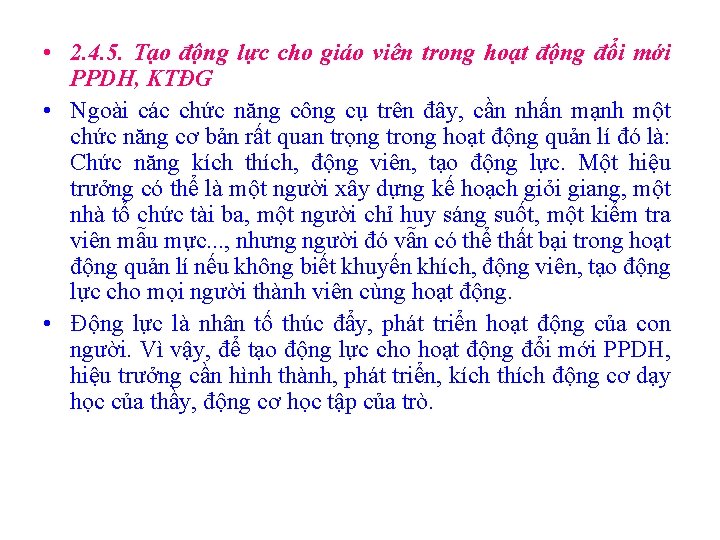 • 2.4.5. Tạo động lực cho giáo viên trong hoạt động đổi mới PPDH, KTĐG

• Ngoài các chức năng công cụ trên đây, cần nhấn mạnh một chức năng cơ bản rất quan trọng trong hoạt động quản lí đó là: Chức năng kích thích, động viên, tạo động lực. Một hiệu trưởng có thể là một người xây dựng kế hoạch giỏi giang, một nhà tổ chức tài ba, một người chỉ huy sáng suốt, một kiểm tra viên mẫu mực..., nhưng người đó vẫn có thể thất bại trong hoạt động quản lí nếu không biết khuyến khích, động viên, tạo động lực cho mọi người thành viên cùng hoạt động.

• Động lực là nhân tố thúc đẩy, phát triển hoạt động của con người. Vì vậy, để tạo động lực cho hoạt động đổi mới PPDH, hiệu trưởng cần hình thành, phát triển, kích thích động cơ dạy học của thầy, động cơ học tập của trò.